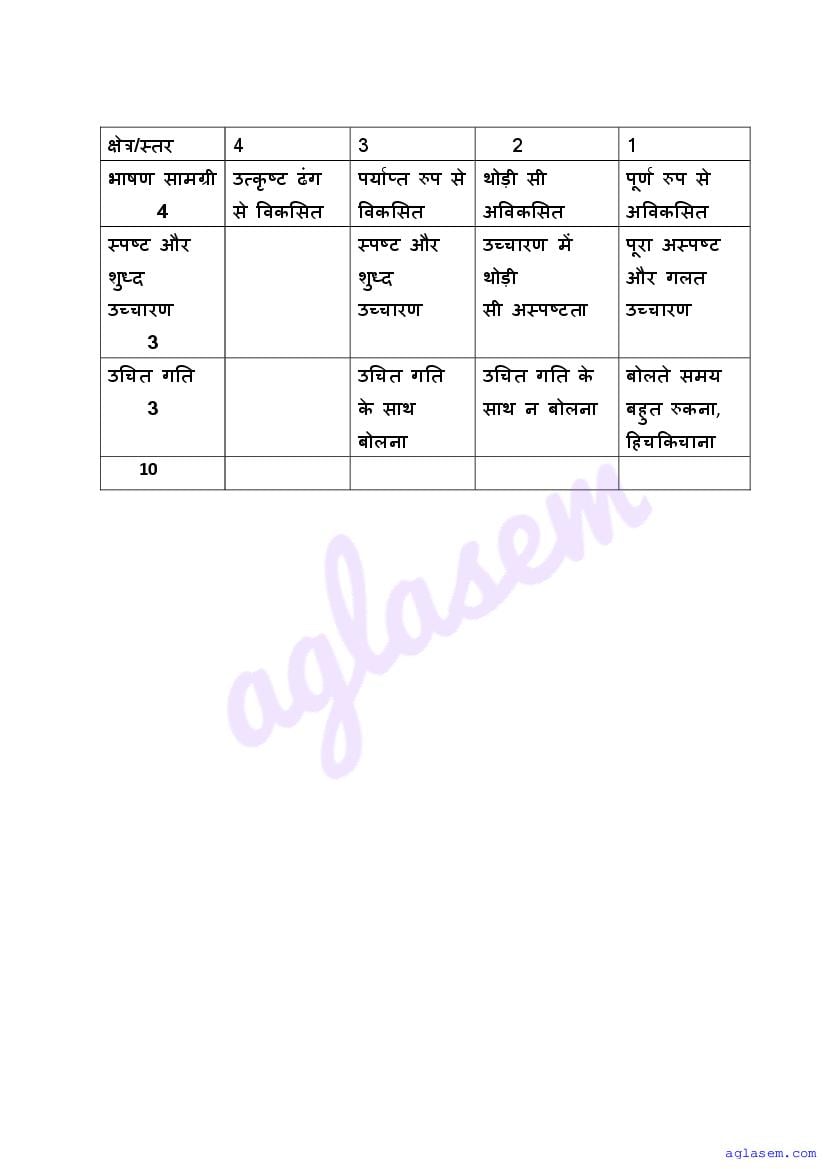 | क्षेत्र/स्तर | 4 | 3 | 2 | 1 |
|---|---|---|---|---|
| भाषण सामग्री 4 | उत्कृष्ट ढंग से विकसित | पर्याप्त रुप से विकसित | थोड़ी सी अविकसित | पूर्ण रुप से अविकसित |
| स्पष्ट और शुध्द उच्चारण 3 | | स्पष्ट और शुध्द उच्चारण | उच्चारण में थोड़ी सी अस्पष्टता | पूरा अस्पष्ट और गलत उच्चारण |
| उचित गति 3 | | उचित गति के साथ बोलना | उचित गति के साथ न बोलना | बोलते समय बहुत रुकना, हिचकिचाना |
| 10 | | | | |

aglasem

aglasem.com